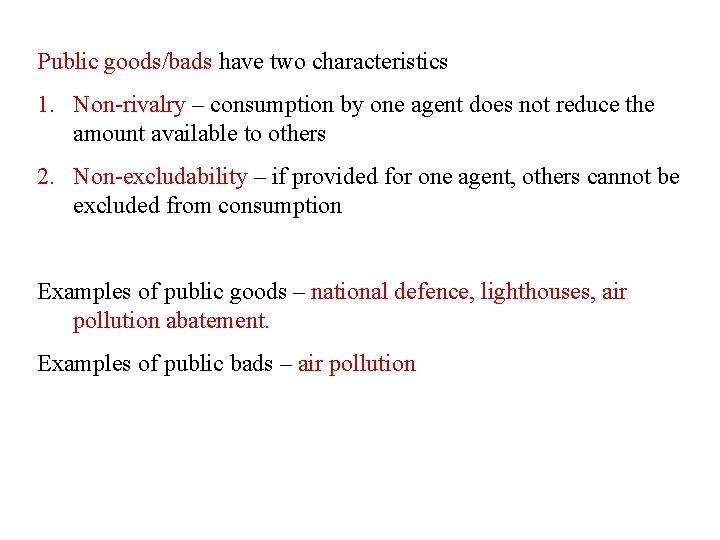 Public goods/bads have two characteristics

1. Non-rivalry – consumption by one agent does not reduce the amount available to others

2. Non-excludability – if provided for one agent, others cannot be excluded from consumption

Examples of public goods – national defence, lighthouses, air pollution abatement.

Examples of public bads – air pollution